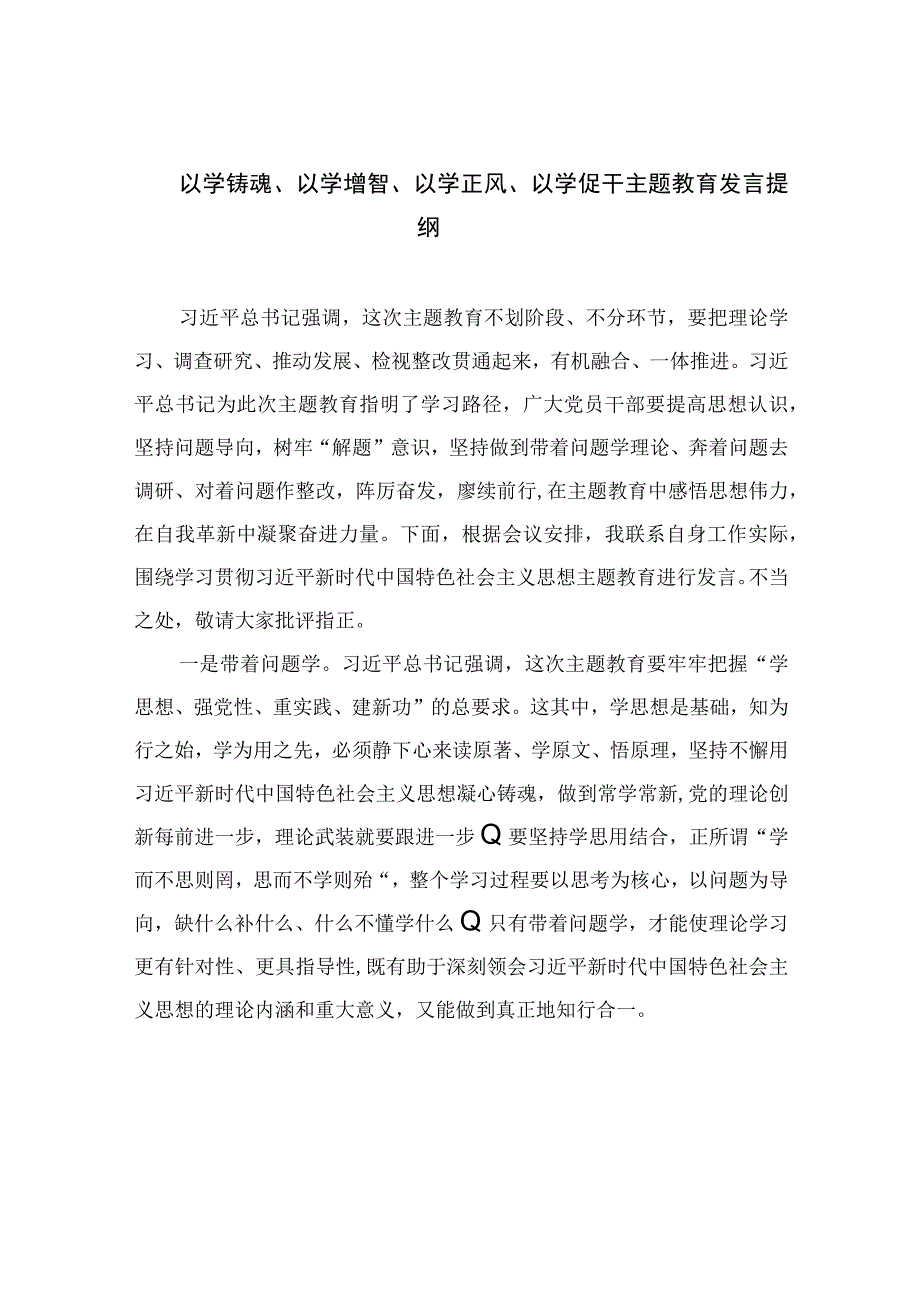 以学铸魂、以学增智、以学正风、以学促干主题教育发言提纲

习近平总书记强调，这次主题教育不划阶段、不分环节，要把理论学习、调查研究、推动发展、检视整改贯通起来，有机融合、一体推进。习近平总书记为此次主题教育指明了学习路径，广大党员干部要提高思想认识，坚持问题导向，树牢“解题”意识，坚持做到带着问题学理论、奔着问题去调研、对着问题作整改，阵厉奋发，廖续前行,在主题教育中感悟思想伟力，在自我革新中凝聚奋进力量。下面，根据会议安排，我联系自身工作实际，围绕学习贯彻习近平新时代中国特色社会主义思想主题教育进行发言。不当之处，敬请大家批评指正。

一是带着问题学。习近平总书记强调，这次主题教育要牢牢把握“学思想、强党性、重实践、建新功”的总要求。这其中，学思想是基础，知为行之始，学为用之先，必须静下心来读原著、学原文、悟原理，坚持不懈用习近平新时代中国特色社会主义思想凝心铸魂，做到常学常新,党的理论创新每前进一步，理论武装就要跟进一步Q要坚持学思用结合，正所谓“学而不思则罔，思而不学则殆“，整个学习过程要以思考为核心，以问题为导向，缺什么补什么、什么不懂学什么Q只有带着问题学，才能使理论学习更有针对性、更具指导性,既有助于深刻领会习近平新时代中国特色社会主义思想的理论内涵和重大意义，又能做到真正地知行合一。